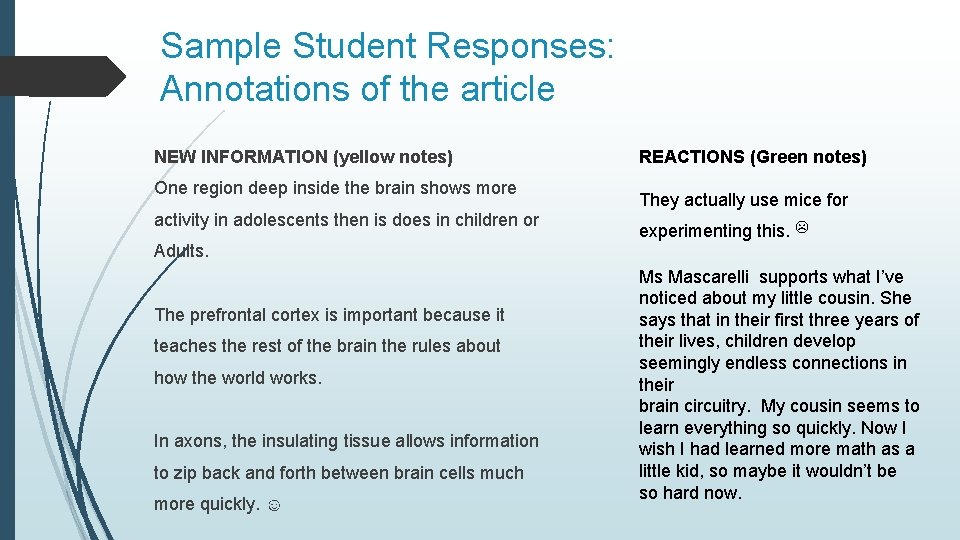 Sample Student Responses: Annotations of the article

NEW INFORMATION (yellow notes)

One region deep inside the brain shows more activity in adolescents then is does in children or Adults.

The prefrontal cortex is important because it teaches the rest of the brain the rules about how the world works.

In axons, the insulating tissue allows information to zip back and forth between brain cells much more quickly. ☺

REACTIONS (Green notes)

They actually use mice for experimenting this. ☹

Ms Mascarelli supports what I've noticed about my little cousin. She says that in their first three years of their lives, children develop seemingly endless connections in their brain circuitry. My cousin seems to learn everything so quickly. Now I wish I had learned more math as a little kid, so maybe it wouldn't be so hard now.